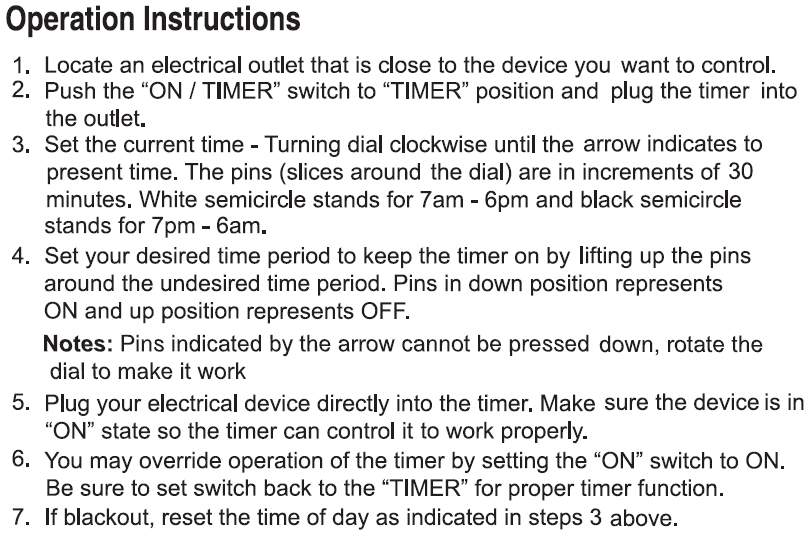 Operation Instructions

1. Locate an electrical outlet that is close to the device you want to control.
2. Push the "ON / TIMER" switch to "TIMER" position and plug the timer into the outlet.
3. Set the current time - Turning dial clockwise until the arrow indicates to present time. The pins (slices around the dial) are in increments of 30 minutes. White semicircle stands for 7am - 6pm and black semicircle stands for 7pm - 6am.
4. Set your desired time period to keep the timer on by lifting up the pins around the undesired time period. Pins in down position represents ON and up position represents OFF.

Notes: Pins indicated by the arrow cannot be pressed down, rotate the dial to make it work

5. Plug your electrical device directly into the timer. Make sure the device is in "ON" state so the timer can control it to work properly.
6. You may override operation of the timer by setting the "ON" switch to ON. Be sure to set switch back to the "TIMER" for proper timer function.
7. If blackout, reset the time of day as indicated in steps 3 above.